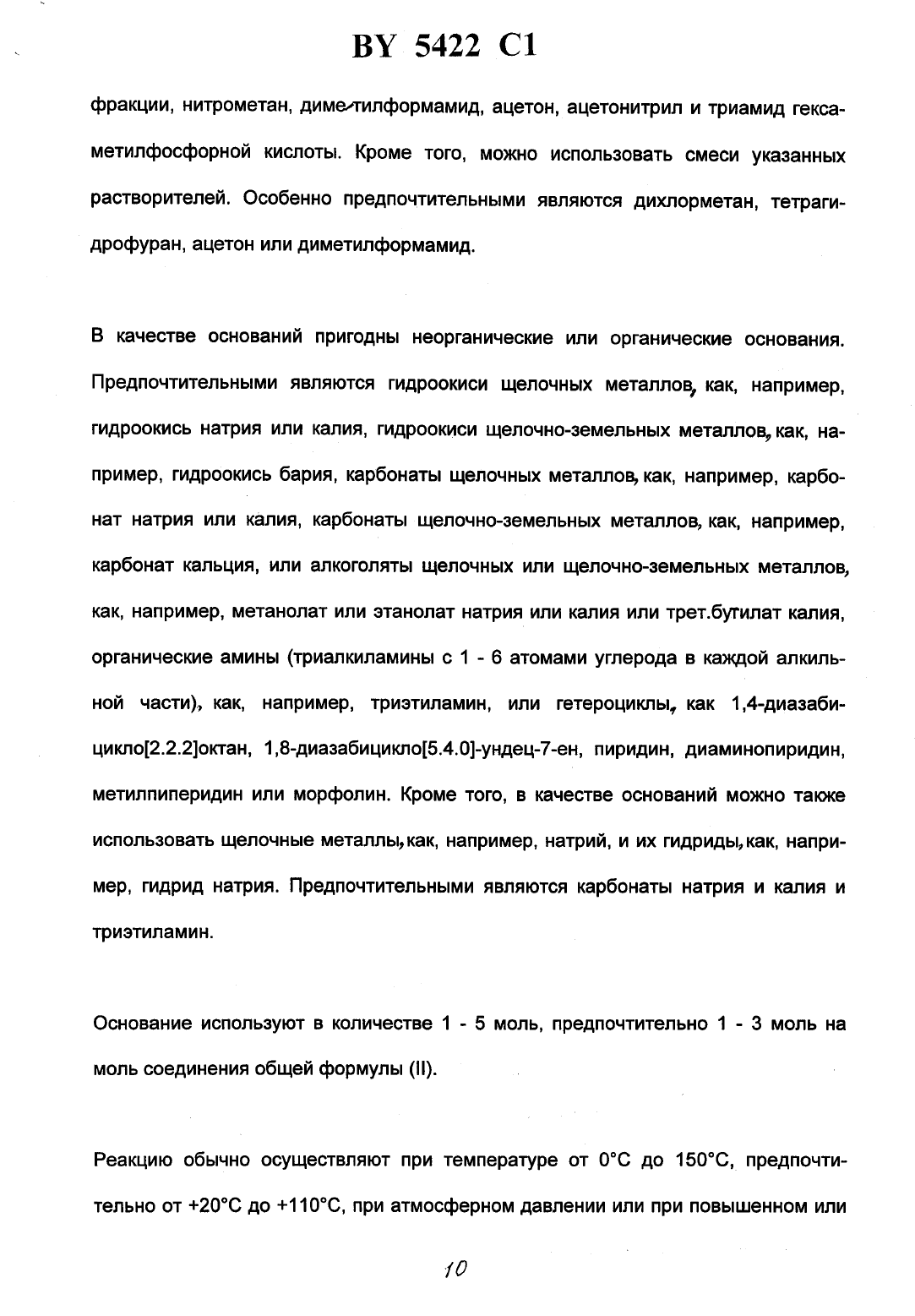 BY 5422 C1

фракции, нитрометан, диметилформамид, ацетон, ацетонитрил и триамид гексаметилфосфорной кислоты. Кроме того, можно использовать смеси указанных растворителей. Особенно предпочтительными являются дихлорметан, тетрагидрофуран, ацетон или диметилформамид.

В качестве оснований пригодны неорганические или органические основания. Предпочтительными являются гидроокиси щелочных металлов, как, например, гидроокись натрия или калия, гидроокиси щелочно-земельных металлов, как, например, гидроокись бария, карбонаты щелочных металлов, как, например, карбонат натрия или калия, карбонаты щелочно-земельных металлов, как, например, карбонат кальция, или алкоголяты щелочных или щелочно-земельных металлов, как, например, метанолат или этанолат натрия или калия или трет.бутилат калия, органические амины (триалкиламины с 1 - 6 атомами углерода в каждой алкильной части), как, например, триэтиламин, или гетероциклы, как 1,4-диазабицикло[2.2.2]октан, 1,8-диазабицикло[5.4.0]-ундец-7-ен, пиридин, диаминопиридин, метилпиперидин или морфолин. Кроме того, в качестве оснований можно также использовать щелочные металлы, как, например, натрий, и их гидриды, как, например, гидрид натрия. Предпочтительными являются карбонаты натрия и калия и триэтиламин.

Основание используют в количестве 1 - 5 моль, предпочтительно 1 - 3 моль на моль соединения общей формулы (II).

Реакцию обычно осуществляют при температуре от 0°C до 150°C, предпочтительно от +20°C до +110°C, при атмосферном давлении или при повышенном или

10